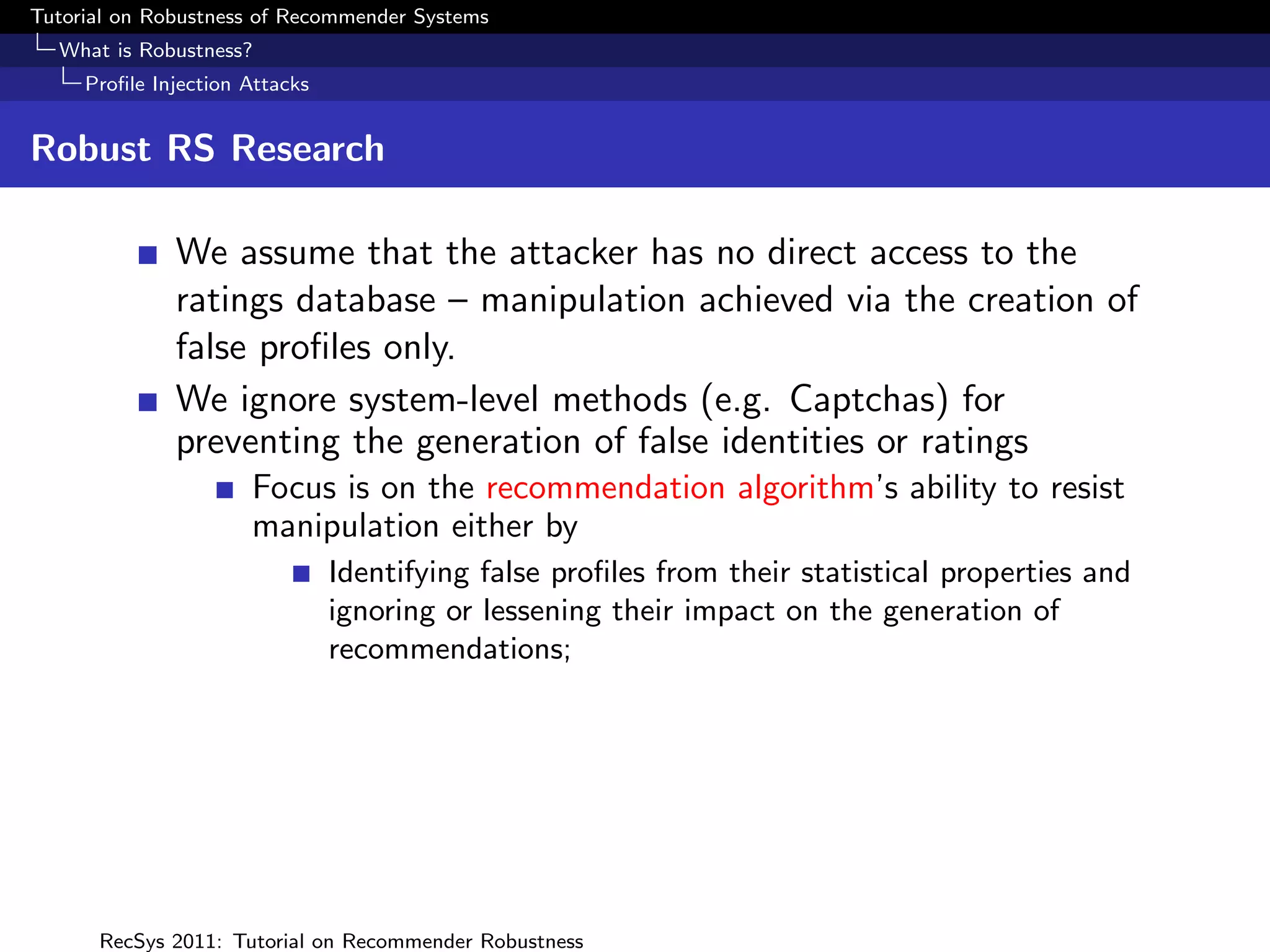 Tutorial on Robustness of Recommender Systems
What is Robustness?
Profile Injection Attacks

Robust RS Research

We assume that the attacker has no direct access to the ratings database – manipulation achieved via the creation of false profiles only.

We ignore system-level methods (e.g. Captchas) for preventing the generation of false identities or ratings

Focus is on the recommendation algorithm's ability to resist manipulation either by

Identifying false profiles from their statistical properties and ignoring or lessening their impact on the generation of recommendations;

RecSys 2011: Tutorial on Recommender Robustness